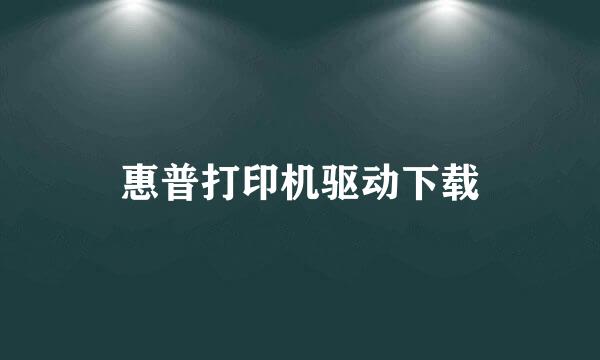 惠普打印机驱动下载